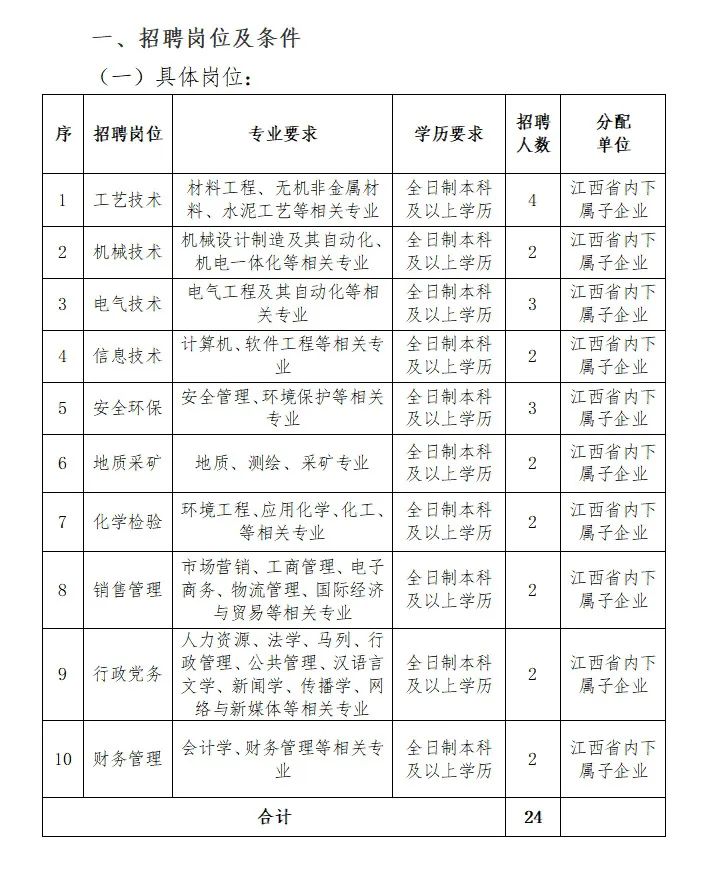 一、招聘岗位及条件

（一）具体岗位：

| 序 | 招聘岗位 | 专业要求 | 学历要求 | 招聘人数 | 分配单位 |
|---|---|---|---|---|---|
| 1 | 工艺技术 | 材料工程、无机非金属材料、水泥工艺等相关专业 | 全日制本科及以上学历 | 4 | 江西省内下属子企业 |
| 2 | 机械技术 | 机械设计制造及其自动化、机电一体化等相关专业 | 全日制本科及以上学历 | 2 | 江西省内下属子企业 |
| 3 | 电气技术 | 电气工程及其自动化等相关专业 | 全日制本科及以上学历 | 3 | 江西省内下属子企业 |
| 4 | 信息技术 | 计算机、软件工程等相关专业 | 全日制本科及以上学历 | 2 | 江西省内下属子企业 |
| 5 | 安全环保 | 安全管理、环境保护等相关专业 | 全日制本科及以上学历 | 3 | 江西省内下属子企业 |
| 6 | 地质采矿 | 地质、测绘、采矿专业 | 全日制本科及以上学历 | 2 | 江西省内下属子企业 |
| 7 | 化学检验 | 环境工程、应用化学、化工、等相关专业 | 全日制本科及以上学历 | 2 | 江西省内下属子企业 |
| 8 | 销售管理 | 市场营销、工商管理、电子商务、物流管理、国际经济与贸易等相关专业 | 全日制本科及以上学历 | 2 | 江西省内下属子企业 |
| 9 | 行政党务 | 人力资源、法学、马列、行政管理、公共管理、汉语言文学、新闻学、传播学、网络与新媒体等相关专业 | 全日制本科及以上学历 | 2 | 江西省内下属子企业 |
| 10 | 财务管理 | 会计学、财务管理等相关专业 | 全日制本科及以上学历 | 2 | 江西省内下属子企业 |
| 合计 | | | | 24 | |